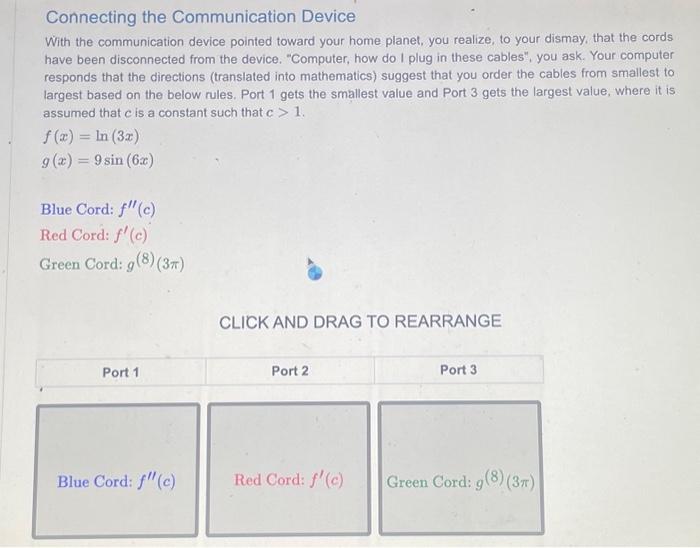 Connecting the Communication Device

With the communication device pointed toward your home planet, you realize, to your dismay, that the cords have been disconnected from the device. "Computer, how do I plug in these cables", you ask. Your computer responds that the directions (translated into mathematics) suggest that you order the cables from smallest to largest based on the below rules. Port 1 gets the smallest value and Port 3 gets the largest value, where it is assumed that $c$ is a constant such that $c > 1$.

$f(x) = \ln(3x)$

$g(x) = 9\sin(6x)$

Blue Cord: $f''(c)$

Red Cord: $f'(c)$

Green Cord: $g^{(8)}(3\pi)$

CLICK AND DRAG TO REARRANGE

| Port 1 | Port 2 | Port 3 |
|---|---|---|
| Blue Cord: $f''(c)$ | Red Cord: $f'(c)$ | Green Cord: $g^{(8)}(3\pi)$ |